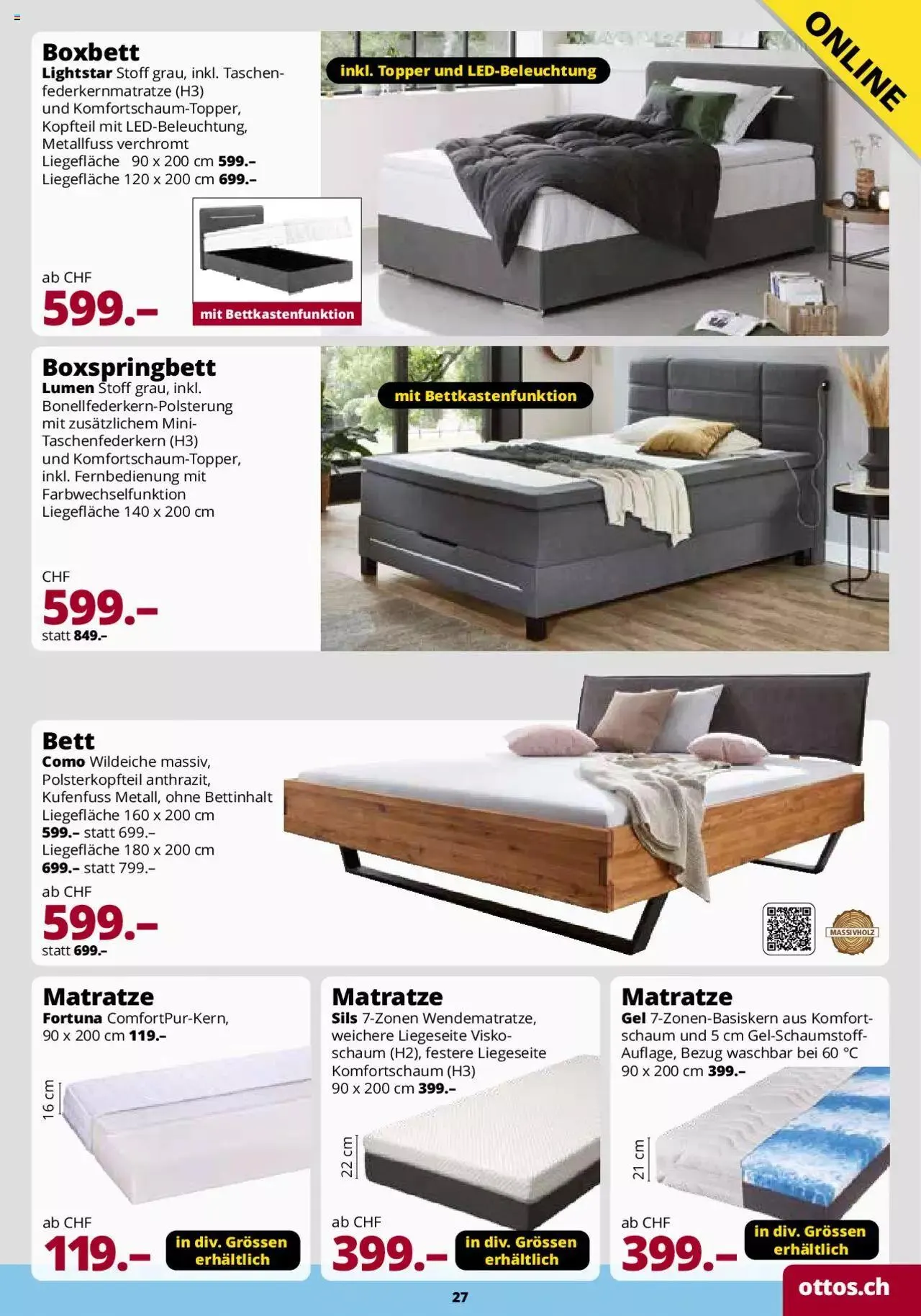 ONLINE

Boxbett
Lightstar Stoff grau, inkl. Taschenfederkernmatratze (H3) und Komfortschaum-Topper, Kopfteil mit LED-Beleuchtung, Metallfuss verchromt
Liegefläche 90 x 200 cm 599.–
Liegefläche 120 x 200 cm 699.–

inkl. Topper und LED-Beleuchtung

ab CHF
599.–

mit Bettkastenfunktion

Boxspringbett
Lumen Stoff grau, inkl. Bonellfederkern-Polsterung mit zusätzlichem Mini-Taschenfederkern (H3) und Komfortschaum-Topper, inkl. Fernbedienung mit Farbwechselfunktion
Liegefläche 140 x 200 cm

mit Bettkastenfunktion

CHF
599.–
statt 849.–

Bett
Como Wildeiche massiv, Polsterkopfteil anthrazit, Kufenfuss Metall, ohne Bettinhalt
Liegefläche 160 x 200 cm
599.– statt 699.–
Liegefläche 180 x 200 cm
699.– statt 799.–
ab CHF
599.–
statt 699.–

MASSIVHOLZ

Matratze
Fortuna ComfortPur-Kern, 90 x 200 cm 119.–

16 cm

ab CHF
119.–
in div. Grössen erhältlich

Matratze
Sils 7-Zonen Wendematratze, weichere Liegeseite Viskoschaum (H2), festere Liegeseite Komfortschaum (H3)
90 x 200 cm 399.–

22 cm

ab CHF
399.–
in div. Grössen erhältlich

Matratze
Gel 7-Zonen-Basiskern aus Komfortschaum und 5 cm Gel-Schaumstoff-Auflage, Bezug waschbar bei 60 °C
90 x 200 cm 399.–

21 cm

ab CHF
399.–
in div. Grössen erhältlich

27

ottos.ch